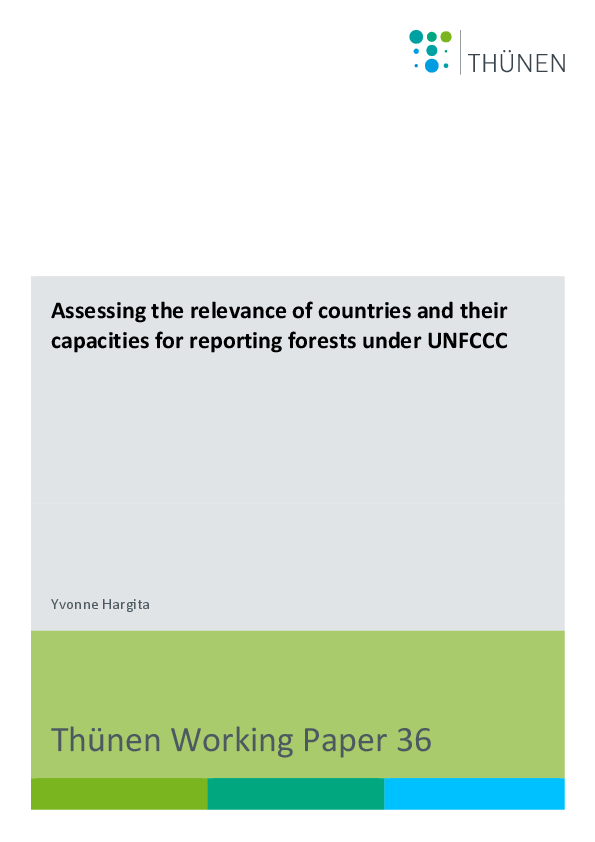 THÜNEN

Assessing the relevance of countries and their capacities for reporting forests under UNFCCC

Yvonne Hargita

Thünen Working Paper 36